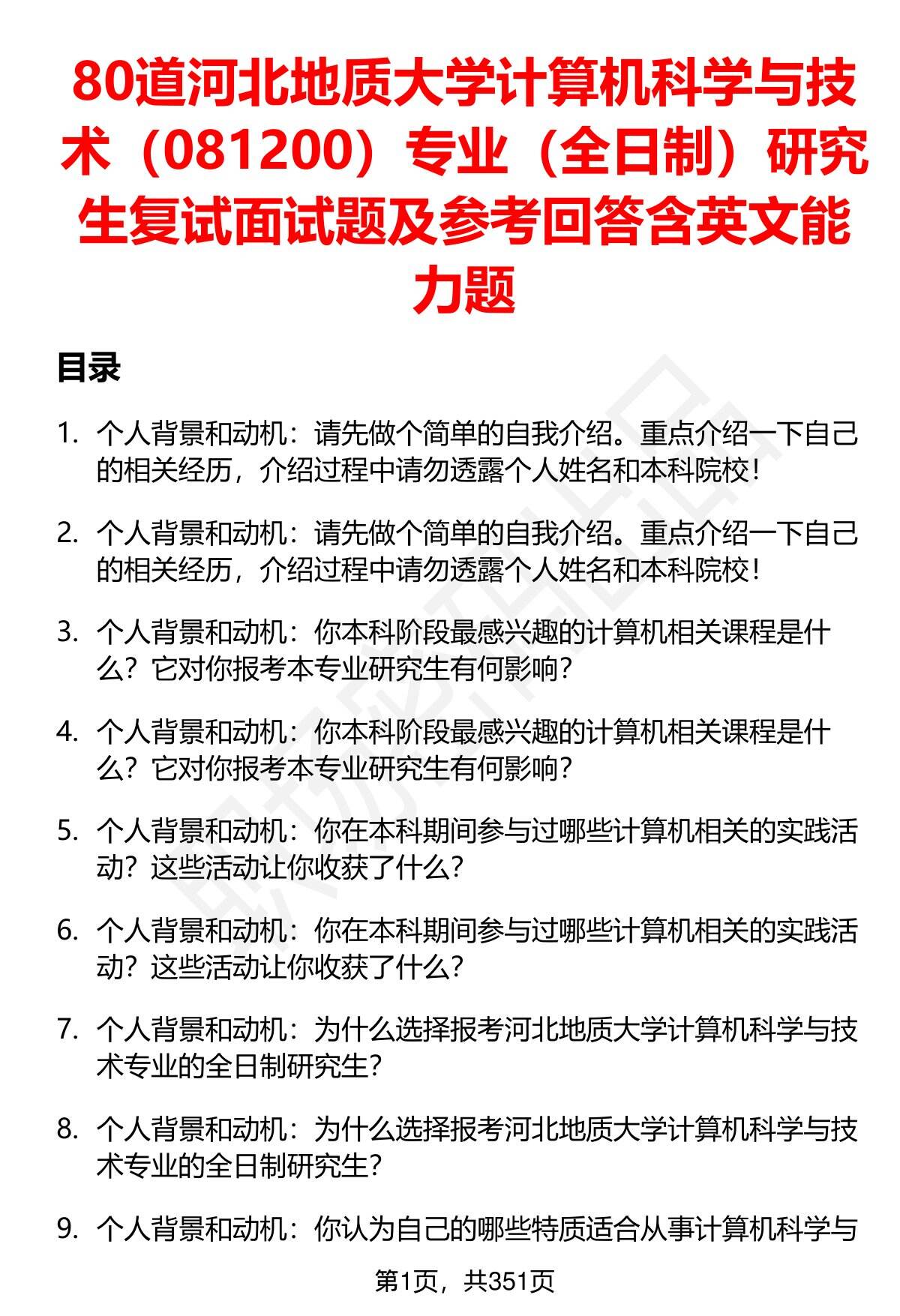 80道河北地质大学计算机科学与技术（081200）专业（全日制）研究生复试面试题及参考回答含英文能力题

目录

1. 个人背景和动机：请先做个简单的自我介绍。重点介绍一下自己的相关经历，介绍过程中请勿透露个人姓名和本科院校！

2. 个人背景和动机：请先做个简单的自我介绍。重点介绍一下自己的相关经历，介绍过程中请勿透露个人姓名和本科院校！

3. 个人背景和动机：你本科阶段最感兴趣的计算机相关课程是什么？它对你报考本专业研究生有何影响？

4. 个人背景和动机：你本科阶段最感兴趣的计算机相关课程是什么？它对你报考本专业研究生有何影响？

5. 个人背景和动机：你在本科期间参与过哪些计算机相关的实践活动？这些活动让你收获了什么？

6. 个人背景和动机：你在本科期间参与过哪些计算机相关的实践活动？这些活动让你收获了什么？

7. 个人背景和动机：为什么选择报考河北地质大学计算机科学与技术专业的全日制研究生？

8. 个人背景和动机：为什么选择报考河北地质大学计算机科学与技术专业的全日制研究生？

9. 个人背景和动机：你认为自己的哪些特质适合从事计算机科学与

第1页，共351页